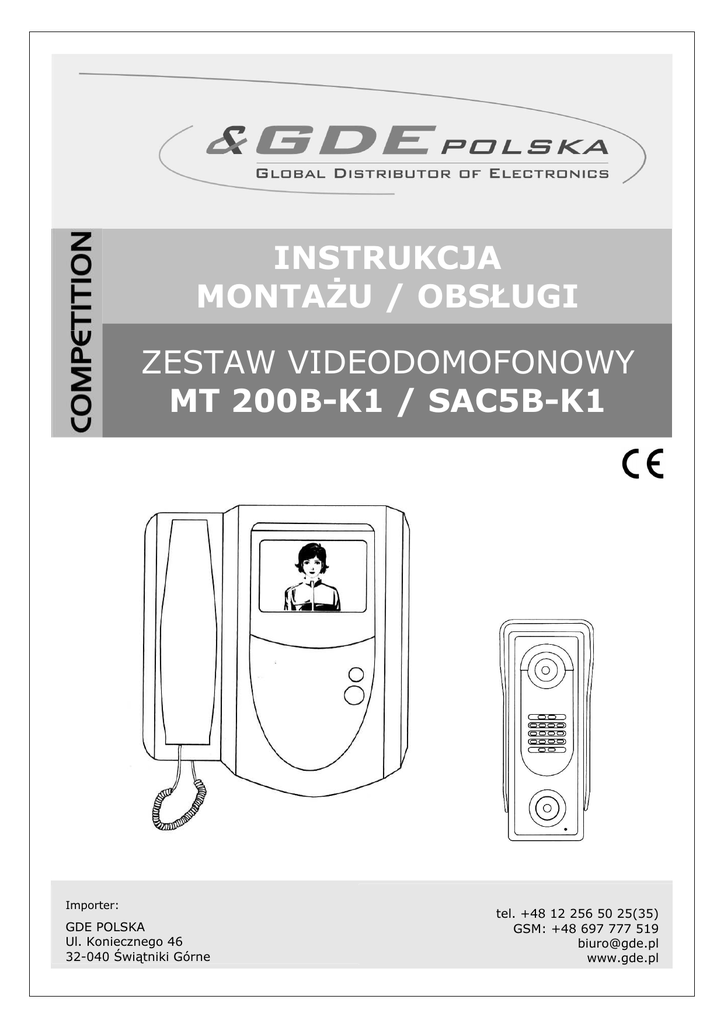 &GDE POLSKA
GLOBAL DISTRIBUTOR OF ELECTRONICS

COMPETITION

INSTRUKCJA
MONTAŻU / OBSŁUGI

ZESTAW VIDEODOMOFONOWY
MT 200B-K1 / SAC5B-K1

CE

Importer:

GDE POLSKA
Ul. Koniecznego 46
32-040 Świątniki Górne

tel. +48 12 256 50 25(35)
GSM: +48 697 777 519
biuro@gde.pl
www.gde.pl